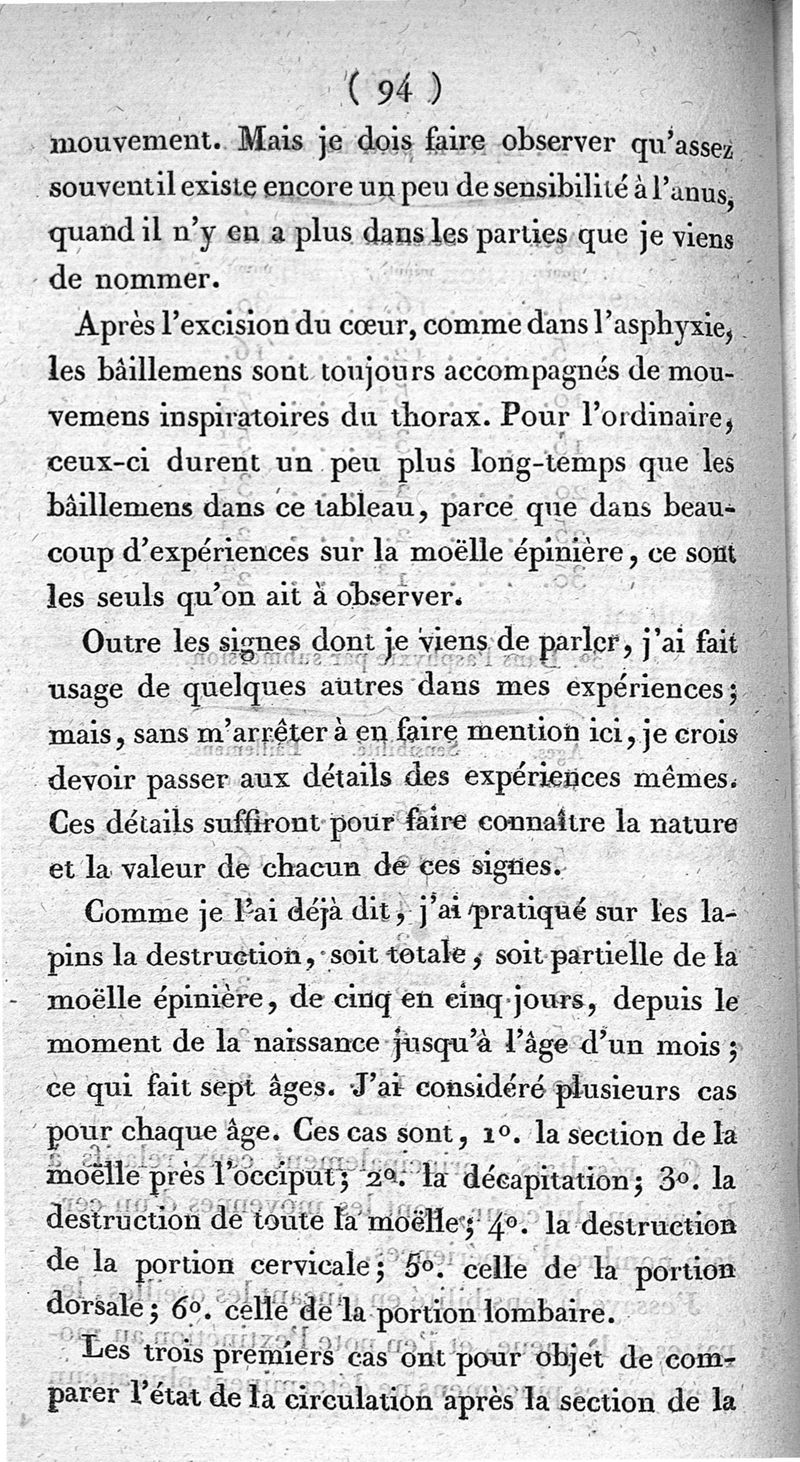 ( 94 )

mouvement. Mais je dois faire observer qu'assez souvent il existe encore un peu de sensibilité à l'anus, quand il n'y en a plus dans les parties que je viens de nommer.

Après l'excision du cœur, comme dans l'asphyxie, les bâillemens sont toujours accompagnés de mouvemens inspiratoires du thorax. Pour l'ordinaire, ceux-ci durent un peu plus long-temps que les bâillemens dans ce tableau, parce que dans beaucoup d'expériences sur la moëlle épinière, ce sont les seuls qu'on ait à observer.

Outre les signes dont je viens de parler, j'ai fait usage de quelques autres dans mes expériences; mais, sans m'arrêter à en faire mention ici, je crois devoir passer aux détails des expériences mêmes. Ces détails suffiront pour faire connaître la nature et la valeur de chacun de ces signes.

Comme je l'ai déjà dit, j'ai pratiqué sur les lapins la destruction, soit totale, soit partielle de la moëlle épinière, de cinq en cinq jours, depuis le moment de la naissance jusqu'à l'âge d'un mois; ce qui fait sept âges. J'ai considéré plusieurs cas pour chaque âge. Ces cas sont, 1°. la section de la moëlle près l'occiput; 2°. la décapitation; 3°. la destruction de toute la moëlle; 4°. la destruction de la portion cervicale; 5°. celle de la portion dorsale; 6°. celle de la portion lombaire.

Les trois premiers cas ont pour objet de comparer l'état de la circulation après la section de la